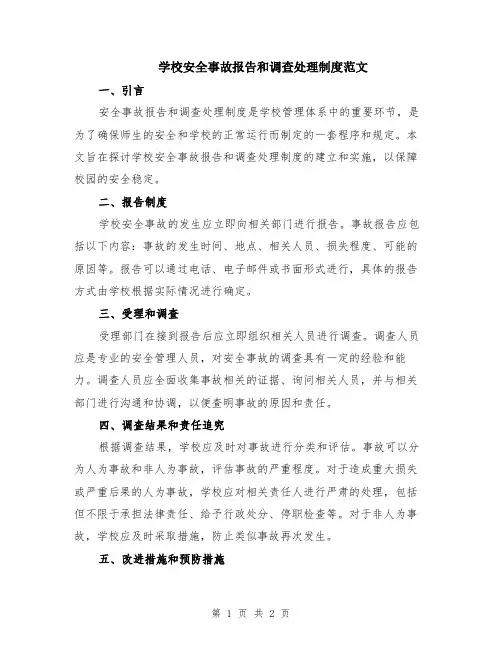 学校安全事故报告和调查处理制度范文

一、引言

安全事故报告和调查处理制度是学校管理体系中的重要环节，是为了确保师生的安全和学校的正常运行而制定的一套程序和规定。本文旨在探讨学校安全事故报告和调查处理制度的建立和实施，以保障校园的安全稳定。

二、报告制度

学校安全事故的发生应立即向相关部门进行报告。事故报告应包括以下内容：事故的发生时间、地点、相关人员、损失程度、可能的原因等。报告可以通过电话、电子邮件或书面形式进行，具体的报告方式由学校根据实际情况进行确定。

三、受理和调查

受理部门在接到报告后应立即组织相关人员进行调查。调查人员应是专业的安全管理人员，对安全事故的调查具有一定的经验和能力。调查人员应全面收集事故相关的证据、询问相关人员，并与相关部门进行沟通和协调，以便查明事故的原因和责任。

四、调查结果和责任追究

根据调查结果，学校应及时对事故进行分类和评估。事故可以分为人为事故和非人为事故，评估事故的严重程度。对于造成重大损失或严重后果的人为事故，学校应对相关责任人进行严肃的处理，包括但不限于承担法律责任、给予行政处分、停职检查等。对于非人为事故，学校应及时采取措施，防止类似事故再次发生。

五、改进措施和预防措施

第 1 页 共 2 页